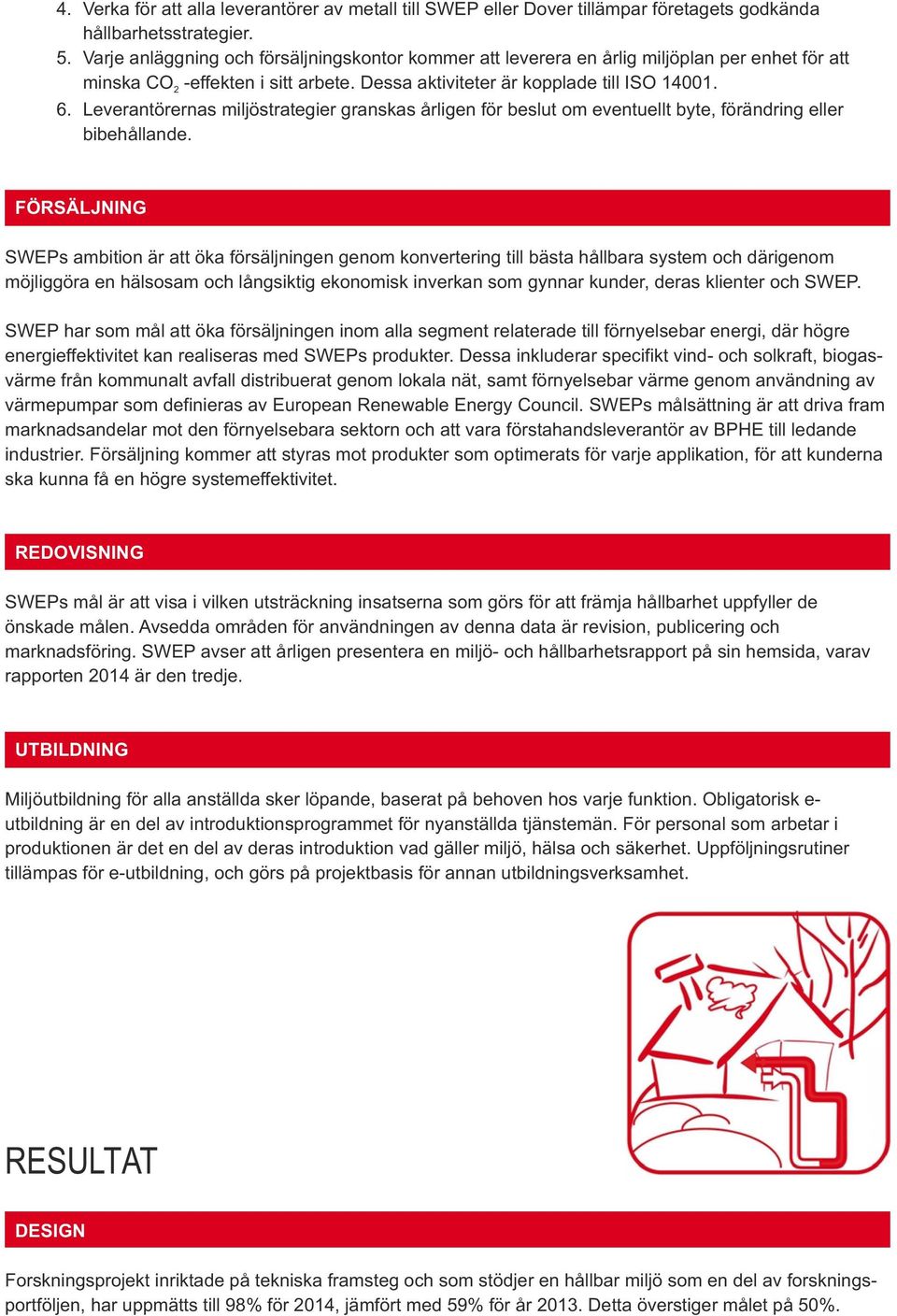 4. Verka för att alla leverantörer av metall till SWEP eller Dover tillämpar företagets godkända hållbarhetsstrategier.
5. Varje anläggning och försäljningskontor kommer att leverera en årlig miljöplan per enhet för att minska $CO_2$ -effekten i sitt arbete. Dessa aktiviteter är kopplade till ISO 14001.
6. Leverantörernas miljöstrategier granskas årligen för beslut om eventuellt byte, förändring eller bibehållande.

FÖRSÄLJNING

SWEPs ambition är att öka försäljningen genom konvertering till bästa hållbara system och därigenom möjliggöra en hälsosam och långsiktig ekonomisk inverkan som gynnar kunder, deras klienter och SWEP.

SWEP har som mål att öka försäljningen inom alla segment relaterade till förnyelsebar energi, där högre energieffektivitet kan realiseras med SWEPs produkter. Dessa inkluderar specifikt vind- och solkraft, biogasvärme från kommunalt avfall distribuerat genom lokala nät, samt förnyelsebar värme genom användning av värmepumpar som definieras av European Renewable Energy Council. SWEPs målsättning är att driva fram marknadsandelar mot den förnyelsebara sektorn och att vara förstahandsleverantör av BPHE till ledande industrier. Försäljning kommer att styras mot produkter som optimerats för varje applikation, för att kunderna ska kunna få en högre systemeffektivitet.

REDOVISNING

SWEPs mål är att visa i vilken utsträckning insatserna som görs för att främja hållbarhet uppfyller de önskade målen. Avsedda områden för användningen av denna data är revision, publicering och marknadsföring. SWEP avser att årligen presentera en miljö- och hållbarhetsrapport på sin hemsida, varav rapporten 2014 är den tredje.

UTBILDNING

Miljöutbildning för alla anställda sker löpande, baserat på behoven hos varje funktion. Obligatorisk e-utbildning är en del av introduktionsprogrammet för nyanställda tjänstemän. För personal som arbetar i produktionen är det en del av deras introduktion vad gäller miljö, hälsa och säkerhet. Uppföljningsrutiner tillämpas för e-utbildning, och görs på projektbasis för annan utbildningsverksamhet.

RESULTAT

DESIGN

Forskningsprojekt inriktade på tekniska framsteg och som stödjer en hållbar miljö som en del av forskningsportföljen, har uppmätts till 98% för 2014, jämfört med 59% för år 2013. Detta överstiger målet på 50%.